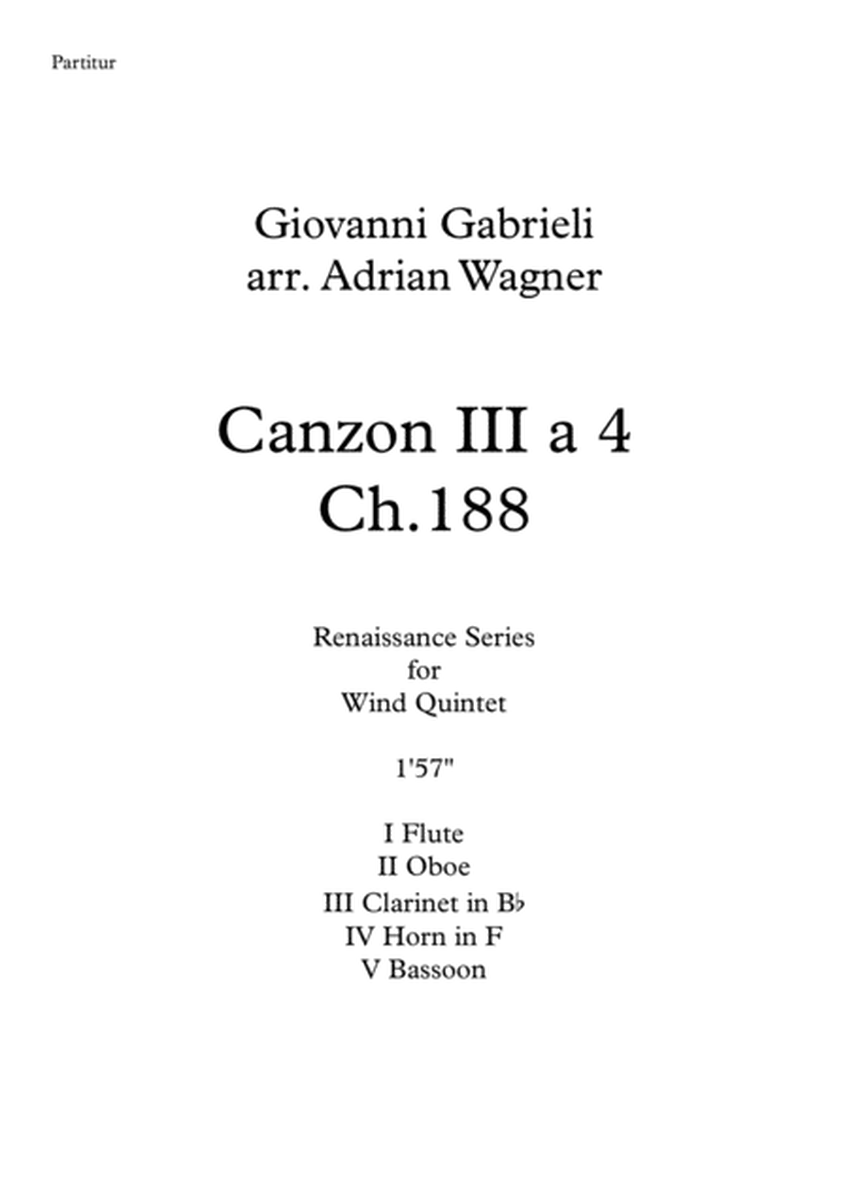 Partitur

Giovanni Gabrieli
arr. Adrian Wagner

Canzon III a 4
Ch.188

Renaissance Series
for
Wind Quintet

1'57"

I Flute
II Oboe
III Clarinet in B♭
IV Horn in F
V Bassoon